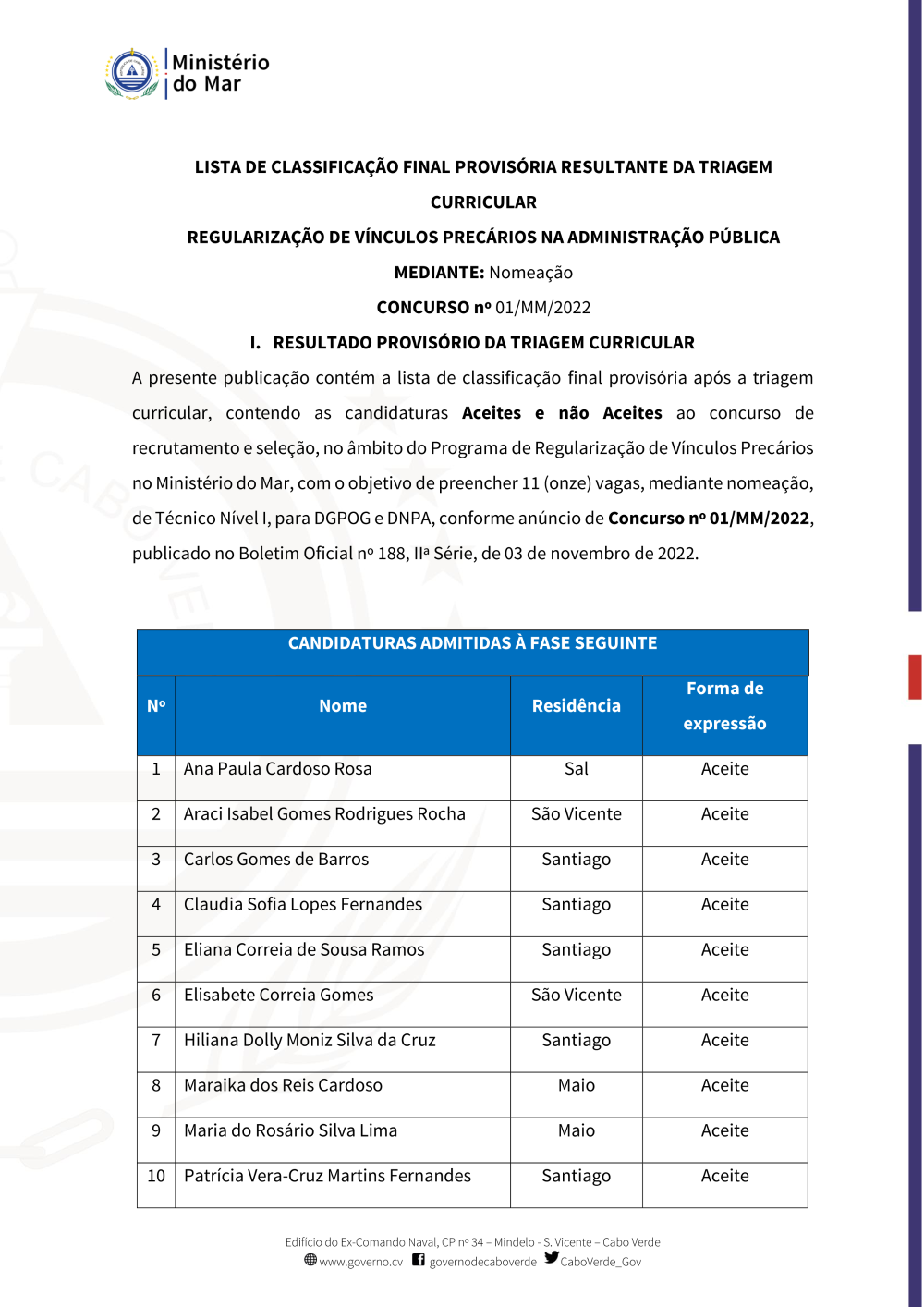 Ministério do Mar

LISTA DE CLASSIFICAÇÃO FINAL PROVISÓRIA RESULTANTE DA TRIAGEM CURRICULAR

REGULARIZAÇÃO DE VÍNCULOS PRECÁRIOS NA ADMINISTRAÇÃO PÚBLICA

MEDIANTE: Nomeação

CONCURSO nº 01/MM/2022

I. RESULTADO PROVISÓRIO DA TRIAGEM CURRICULAR

A presente publicação contém a lista de classificação final provisória após a triagem curricular, contendo as candidaturas Aceites e não Aceites ao concurso de recrutamento e seleção, no âmbito do Programa de Regularização de Vínculos Precários no Ministério do Mar, com o objetivo de preencher 11 (onze) vagas, mediante nomeação, de Técnico Nível I, para DGPOG e DNPA, conforme anúncio de Concurso nº 01/MM/2022, publicado no Boletim Oficial nº 188, IIª Série, de 03 de novembro de 2022.

CANDIDATURAS ADMITIDAS À FASE SEGUINTE

| Nº | Nome | Residência | Forma de expressão |
|---|---|---|---|
| 1 | Ana Paula Cardoso Rosa | Sal | Aceite |
| 2 | Araci Isabel Gomes Rodrigues Rocha | São Vicente | Aceite |
| 3 | Carlos Gomes de Barros | Santiago | Aceite |
| 4 | Claudia Sofia Lopes Fernandes | Santiago | Aceite |
| 5 | Eliana Correia de Sousa Ramos | Santiago | Aceite |
| 6 | Elisabete Correia Gomes | São Vicente | Aceite |
| 7 | Hiliana Dolly Moniz Silva da Cruz | Santiago | Aceite |
| 8 | Maraika dos Reis Cardoso | Maio | Aceite |
| 9 | Maria do Rosário Silva Lima | Maio | Aceite |
| 10 | Patrícia Vera-Cruz Martins Fernandes | Santiago | Aceite |

Edifício do Ex-Comando Naval, CP nº 34 – Mindelo - S. Vicente – Cabo Verde
www.governo.cv governodecaboverde CaboVerde_Gov